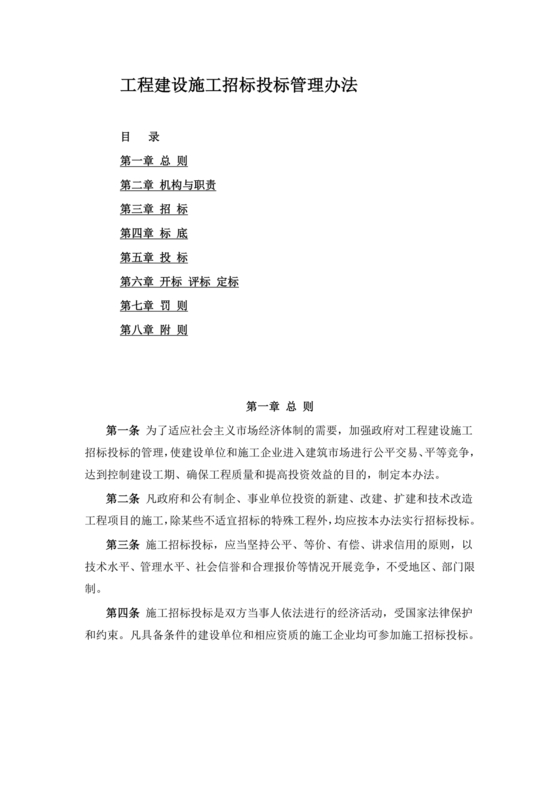 工程建设施工招标投标管理办法

目　录

第一章 总 则

第二章 机构与职责

第三章 招 标

第四章 标 底

第五章 投 标

第六章 开标 评标 定标

第七章 罚 则

第八章 附 则

第一章 总 则

第一条 为了适应社会主义市场经济体制的需要，加强政府对工程建设施工招标投标的管理，使建设单位和施工企业进入建筑市场进行公平交易、平等竞争，达到控制建设工期、确保工程质量和提高投资效益的目的，制定本办法。

第二条 凡政府和公有制企、事业单位投资的新建、改建、扩建和技术改造工程项目的施工，除某些不适宜招标的特殊工程外，均应按本办法实行招标投标。

第三条 施工招标投标，应当坚持公平、等价、有偿、讲求信用的原则，以技术水平、管理水平、社会信誉和合理报价等情况开展竞争，不受地区、部门限制。

第四条 施工招标投标是双方当事人依法进行的经济活动，受国家法律保护和约束。凡具备条件的建设单位和相应资质的施工企业均可参加施工招标投标。